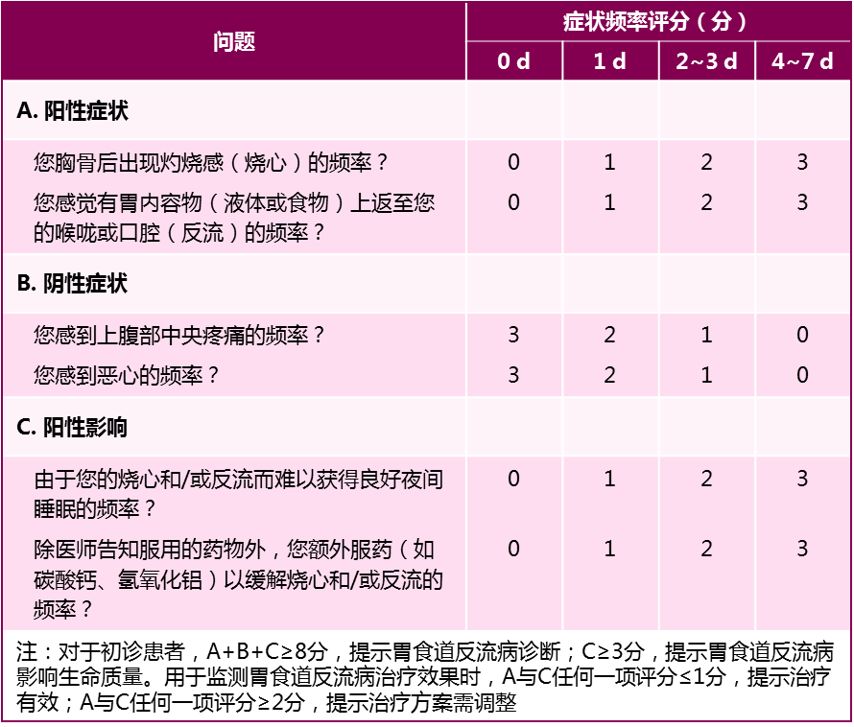 | 问题 | 症状频率评分（分） | | | |
|---|---|---|---|---|
| | 0 d | 1 d | 2~3 d | 4~7 d |
| A. 阳性症状 | | | | |
| 您胸骨后出现灼烧感（烧心）的频率？ | 0 | 1 | 2 | 3 |
| 您感觉有胃内容物（液体或食物）上返至您的喉咙或口腔（反流）的频率？ | 0 | 1 | 2 | 3 |
| B. 阴性症状 | | | | |
| 您感到上腹部中央疼痛的频率？ | 3 | 2 | 1 | 0 |
| 您感到恶心的频率？ | 3 | 2 | 1 | 0 |
| C. 阳性影响 | | | | |
| 由于您的烧心和/或反流而难以获得良好夜间睡眠的频率？ | 0 | 1 | 2 | 3 |
| 除医师告知服用的药物外，您额外服药（如碳酸钙、氢氧化铝）以缓解烧心和/或反流的频率？ | 0 | 1 | 2 | 3 |

注：对于初诊患者，A+B+C≥8分，提示胃食道反流病诊断；C≥3分，提示胃食道反流病影响生命质量。用于监测胃食道反流病治疗效果时，A与C任何一项评分≤1分，提示治疗有效；A与C任何一项评分≥2分，提示治疗方案需调整